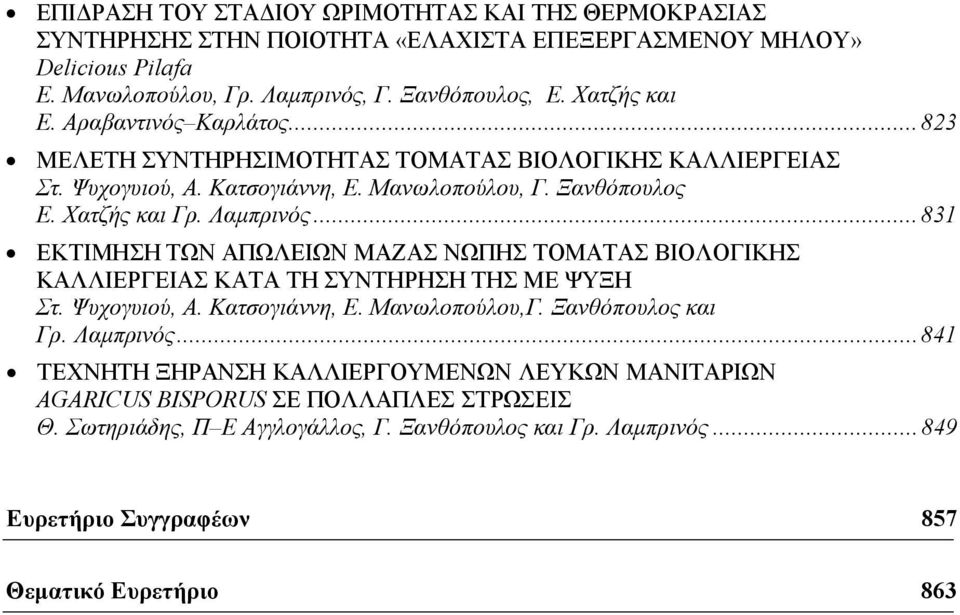 • ΕΠΙΔΡΑΣΗ ΤΟΥ ΣΤΑΔΙΟΥ ΩΡΙΜΟΤΗΤΑΣ ΚΑΙ ΤΗΣ ΘΕΡΜΟΚΡΑΣΙΑΣ ΣΥΝΤΗΡΗΣΗΣ ΣΤΗΝ ΠΟΙΟΤΗΤΑ «ΕΛΑΧΙΣΤΑ ΕΠΕΞΕΡΓΑΣΜΕΝΟΥ ΜΗΛΟΥ» Delicious Pilafa
Ε. Μανωλοπούλου, Γρ. Λαμπρινός, Γ. Ξανθόπουλος, Ε. Χατζής και Ε. Αραβαντινός–Καρλάτος...823

• ΜΕΛΕΤΗ ΣΥΝΤΗΡΗΣΙΜΟΤΗΤΑΣ ΤΟΜΑΤΑΣ ΒΙΟΛΟΓΙΚΗΣ ΚΑΛΛΙΕΡΓΕΙΑΣ
Στ. Ψυχογυιού, Α. Κατσογιάννη, Ε. Μανωλοπούλου, Γ. Ξανθόπουλος Ε. Χατζής και Γρ. Λαμπρινός...831

• ΕΚΤΙΜΗΣΗ ΤΩΝ ΑΠΩΛΕΙΩΝ ΜΑΖΑΣ ΝΩΠΗΣ ΤΟΜΑΤΑΣ ΒΙΟΛΟΓΙΚΗΣ ΚΑΛΛΙΕΡΓΕΙΑΣ ΚΑΤΑ ΤΗ ΣΥΝΤΗΡΗΣΗ ΤΗΣ ΜΕ ΨΥΞΗ
Στ. Ψυχογυιού, Α. Κατσογιάννη, Ε. Μανωλοπούλου,Γ. Ξανθόπουλος και Γρ. Λαμπρινός...841

• ΤΕΧΝΗΤΗ ΞΗΡΑΝΣΗ ΚΑΛΛΙΕΡΓΟΥΜΕΝΩΝ ΛΕΥΚΩΝ ΜΑΝΙΤΑΡΙΩΝ AGARICUS BISPORUS ΣΕ ΠΟΛΛΑΠΛΕΣ ΣΤΡΩΣΕΙΣ
Θ. Σωτηριάδης, Π–Ε Αγγλογάλλος, Γ. Ξανθόπουλος και Γρ. Λαμπρινός...849

Ευρετήριο Συγγραφέων 857

Θεματικό Ευρετήριο 863